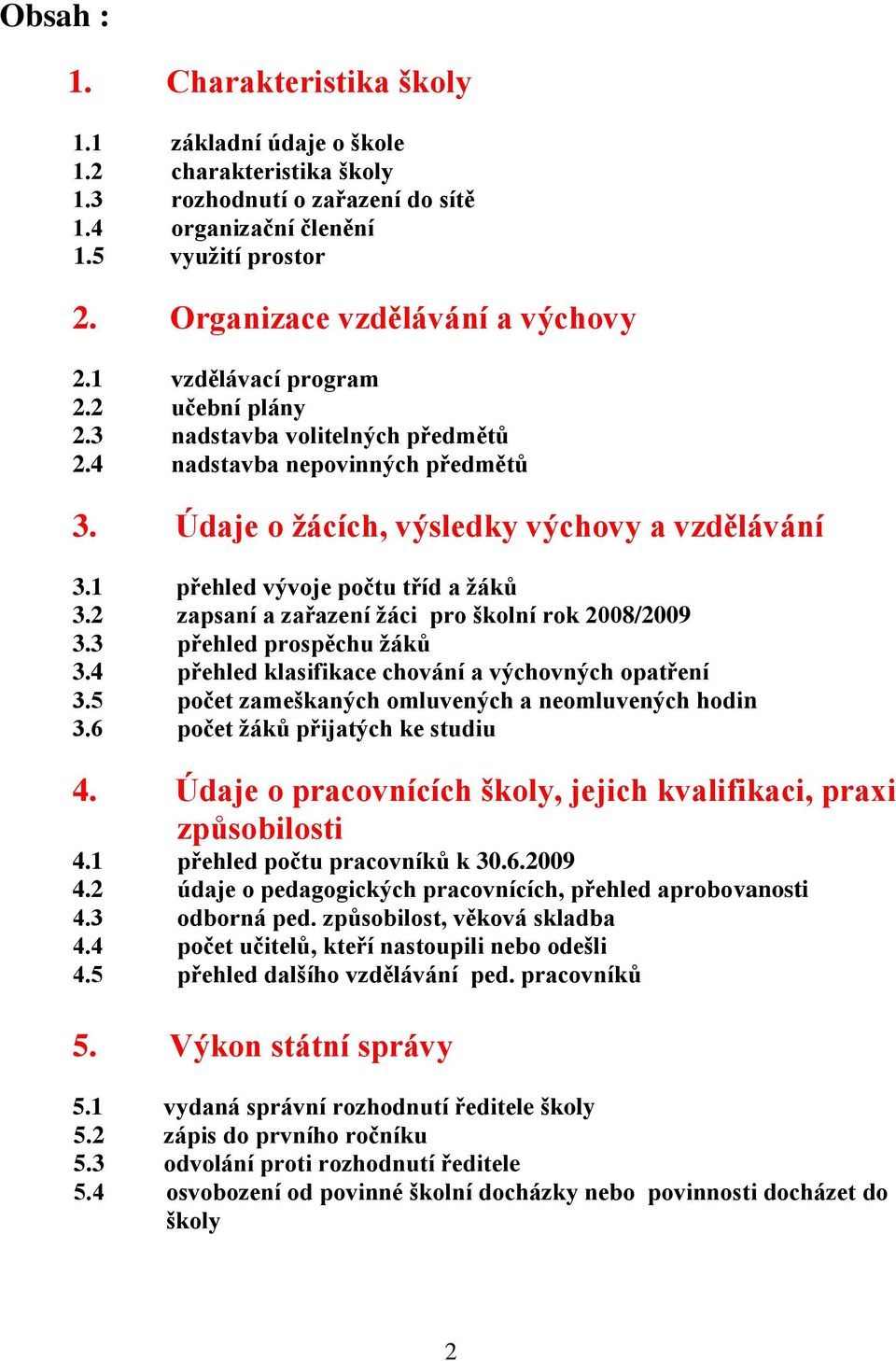 Obsah :

1. Charakteristika školy

1.1 základní údaje o škole
1.2 charakteristika školy
1.3 rozhodnutí o zařazení do sítě
1.4 organizační členění
1.5 využití prostor

2. Organizace vzdělávání a výchovy

2.1 vzdělávací program
2.2 učební plány
2.3 nadstavba volitelných předmětů
2.4 nadstavba nepovinných předmětů

3. Údaje o žácích, výsledky výchovy a vzdělávání

3.1 přehled vývoje počtu tříd a žáků
3.2 zapsaní a zařazení žáci pro školní rok 2008/2009
3.3 přehled prospěchu žáků
3.4 přehled klasifikace chování a výchovných opatření
3.5 počet zameškaných omluvených a neomluvených hodin
3.6 počet žáků přijatých ke studiu

4. Údaje o pracovnících školy, jejich kvalifikaci, praxi způsobilosti

4.1 přehled počtu pracovníků k 30.6.2009
4.2 údaje o pedagogických pracovnících, přehled aprobovanosti
4.3 odborná ped. způsobilost, věková skladba
4.4 počet učitelů, kteří nastoupili nebo odešli
4.5 přehled dalšího vzdělávání ped. pracovníků

5. Výkon státní správy

5.1 vydaná správní rozhodnutí ředitele školy
5.2 zápis do prvního ročníku
5.3 odvolání proti rozhodnutí ředitele
5.4 osvobození od povinné školní docházky nebo povinnosti docházet do školy

2